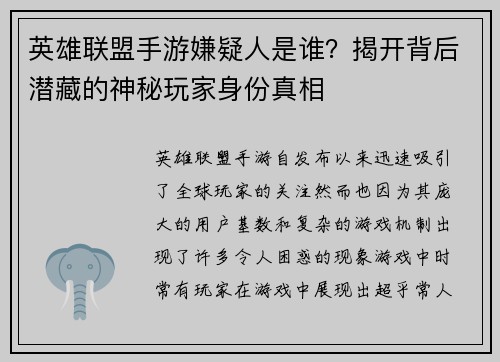 英雄联盟手游嫌疑人是谁？揭开背后潜藏的神秘玩家身份真相

英雄联盟手游自发布以来迅速吸引了全球玩家的关注然而也因为其庞大的用户基数和复杂的游戏机制出现了许多令人困惑的现象游戏中时常有玩家在游戏中展现出超乎常人